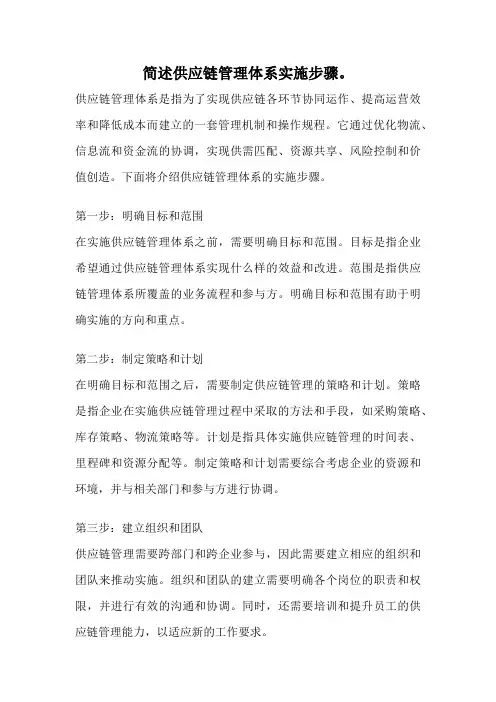 简述供应链管理体系实施步骤。

供应链管理体系是指为了实现供应链各环节协同运作、提高运营效率和降低成本而建立的一套管理机制和操作规程。它通过优化物流、信息流和资金流的协调，实现供需匹配、资源共享、风险控制和价值创造。下面将介绍供应链管理体系的实施步骤。

第一步：明确目标和范围

在实施供应链管理体系之前，需要明确目标和范围。目标是指企业希望通过供应链管理体系实现什么样的效益和改进。范围是指供应链管理体系所覆盖的业务流程和参与方。明确目标和范围有助于明确实施的方向和重点。

第二步：制定策略和计划

在明确目标和范围之后，需要制定供应链管理的策略和计划。策略是指企业在实施供应链管理过程中采取的方法和手段，如采购策略、库存策略、物流策略等。计划是指具体实施供应链管理的时间表、里程碑和资源分配等。制定策略和计划需要综合考虑企业的资源和环境，并与相关部门和参与方进行协调。

第三步：建立组织和团队

供应链管理需要跨部门和跨企业参与，因此需要建立相应的组织和团队来推动实施。组织和团队的建立需要明确各个岗位的职责和权限，并进行有效的沟通和协调。同时，还需要培训和提升员工的供应链管理能力，以适应新的工作要求。